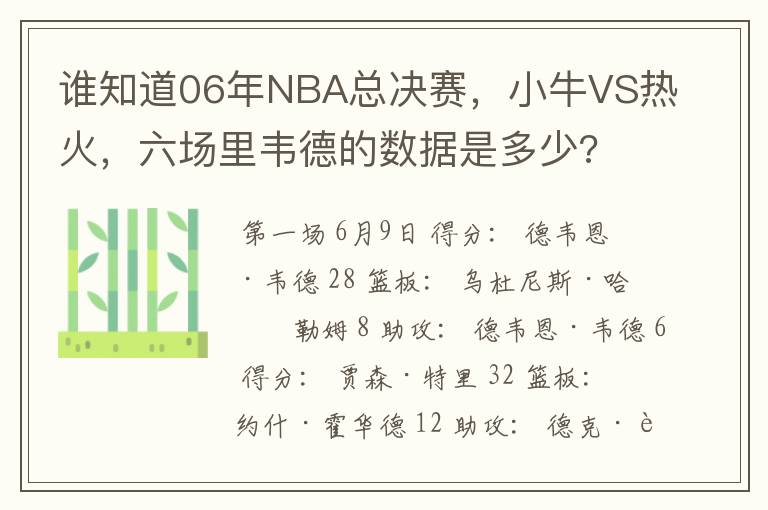 谁知道06年NBA总决赛，小牛VS热火，六场里韦德的数据是多少?

第一场 6月9日 得分： 德韦恩·韦德 28 篮板： 乌杜尼斯·哈勒姆 8 助攻： 德韦恩·韦德 6 得分： 贾森·特里 32 篮板： 约什·霍华德 12 助攻： 德克·è